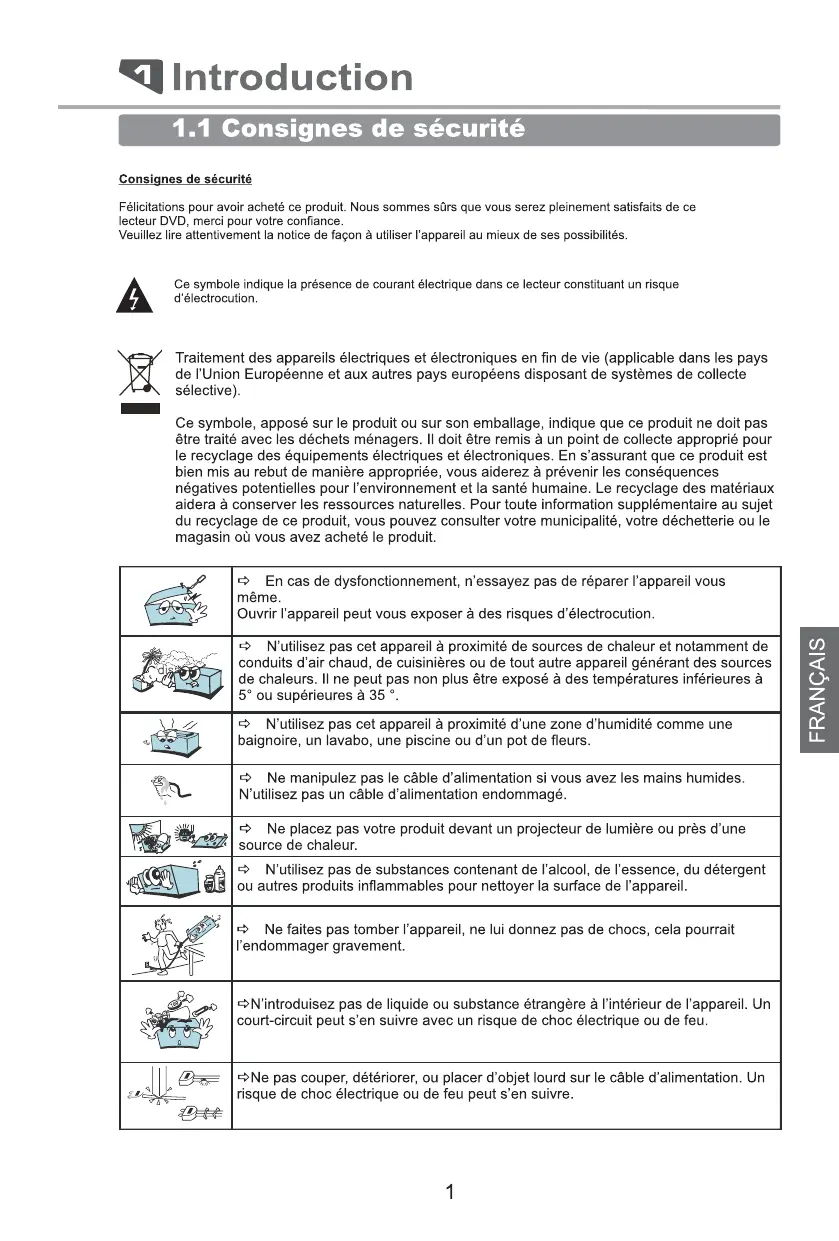 1 Introduction

1.1 Consignes de sécurité

Consignes de sécurité

Félicitations pour avoir acheté ce produit. Nous sommes sûrs que vous serez pleinement satisfaits de ce lecteur DVD, merci pour votre confiance.
Veuillez lire attentivement la notice de façon à utiliser l'appareil au mieux de ses possibilités.

Ce symbole indique la présence de courant électrique dans ce lecteur constituant un risque d'électrocution.

Traitement des appareils électriques et électroniques en fin de vie (applicable dans les pays de l'Union Européenne et aux autres pays européens disposant de systèmes de collecte sélective).

Ce symbole, apposé sur le produit ou sur son emballage, indique que ce produit ne doit pas être traité avec les déchets ménagers. Il doit être remis à un point de collecte approprié pour le recyclage des équipements électriques et électroniques. En s'assurant que ce produit est bien mis au rebut de manière appropriée, vous aiderez à prévenir les conséquences négatives potentielles pour l'environnement et la santé humaine. Le recyclage des matériaux aidera à conserver les ressources naturelles. Pour toute information supplémentaire au sujet du recyclage de ce produit, vous pouvez consulter votre municipalité, votre déchetterie ou le magasin où vous avez acheté le produit.

| | |
|---|---|
| | ⇨ En cas de dysfonctionnement, n'essayez pas de réparer l'appareil vous même. Ouvrir l'appareil peut vous exposer à des risques d'électrocution. |
| | ⇨ N'utilisez pas cet appareil à proximité de sources de chaleur et notamment de conduits d'air chaud, de cuisinières ou de tout autre appareil générant des sources de chaleurs. Il ne peut pas non plus être exposé à des températures inférieures à 5° ou supérieures à 35 °. |
| | ⇨ N'utilisez pas cet appareil à proximité d'une zone d'humidité comme une baignoire, un lavabo, une piscine ou d'un pot de fleurs. |
| | ⇨ Ne manipulez pas le câble d'alimentation si vous avez les mains humides. N'utilisez pas un câble d'alimentation endommagé. |
| | ⇨ Ne placez pas votre produit devant un projecteur de lumière ou près d'une source de chaleur. |
| | ⇨ N'utilisez pas de substances contenant de l'alcool, de l'essence, du détergent ou autres produits inflammables pour nettoyer la surface de l'appareil. |
| | ⇨ Ne faites pas tomber l'appareil, ne lui donnez pas de chocs, cela pourrait l'endommager gravement. |
| | ⇨N'introduisez pas de liquide ou substance étrangère à l'intérieur de l'appareil. Un court-circuit peut s'en suivre avec un risque de choc électrique ou de feu. |
| | ⇨Ne pas couper, détériorer, ou placer d'objet lourd sur le câble d'alimentation. Un risque de choc électrique ou de feu peut s'en suivre. |

FRANÇAIS

1